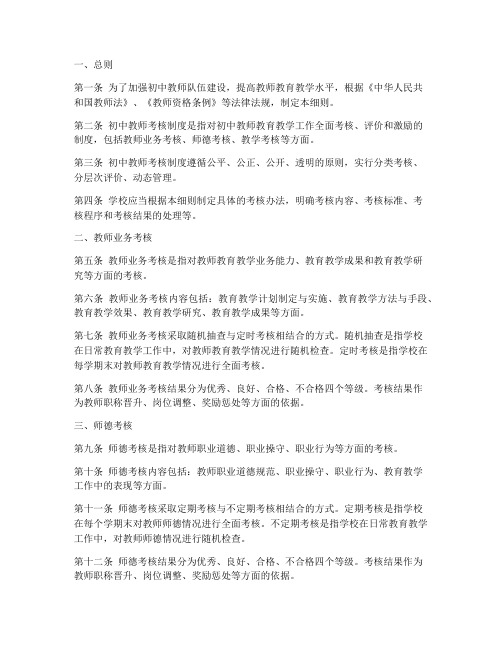 一、总则

第一条 为了加强初中教师队伍建设，提高教师教育教学水平，根据《中华人民共和国教师法》、《教师资格条例》等法律法规，制定本细则。

第二条 初中教师考核制度是指对初中教师教育教学工作全面考核、评价和激励的制度，包括教师业务考核、师德考核、教学考核等方面。

第三条 初中教师考核制度遵循公平、公正、公开、透明的原则，实行分类考核、分层次评价、动态管理。

第四条 学校应当根据本细则制定具体的考核办法，明确考核内容、考核标准、考核程序和考核结果的处理等。

二、教师业务考核

第五条 教师业务考核是指对教师教育教学业务能力、教育教学成果和教育教学研究等方面的考核。

第六条 教师业务考核内容包括：教育教学计划制定与实施、教育教学方法与手段、教育教学效果、教育教学研究、教育教学成果等方面。

第七条 教师业务考核采取随机抽查与定时考核相结合的方式。随机抽查是指学校在日常教育教学工作中，对教师教育教学情况进行随机检查。定时考核是指学校在每学期末对教师教育教学情况进行全面考核。

第八条 教师业务考核结果分为优秀、良好、合格、不合格四个等级。考核结果作为教师职称晋升、岗位调整、奖励惩处等方面的依据。

三、师德考核

第九条 师德考核是指对教师职业道德、职业操守、职业行为等方面的考核。

第十条 师德考核内容包括：教师职业道德规范、职业操守、职业行为、教育教学工作中的表现等方面。

第十一条 师德考核采取定期考核与不定期考核相结合的方式。定期考核是指学校在每个学期末对教师师德情况进行全面考核。不定期考核是指学校在日常教育教学工作中，对教师师德情况进行随机检查。

第十二条 师德考核结果分为优秀、良好、合格、不合格四个等级。考核结果作为教师职称晋升、岗位调整、奖励惩处等方面的依据。